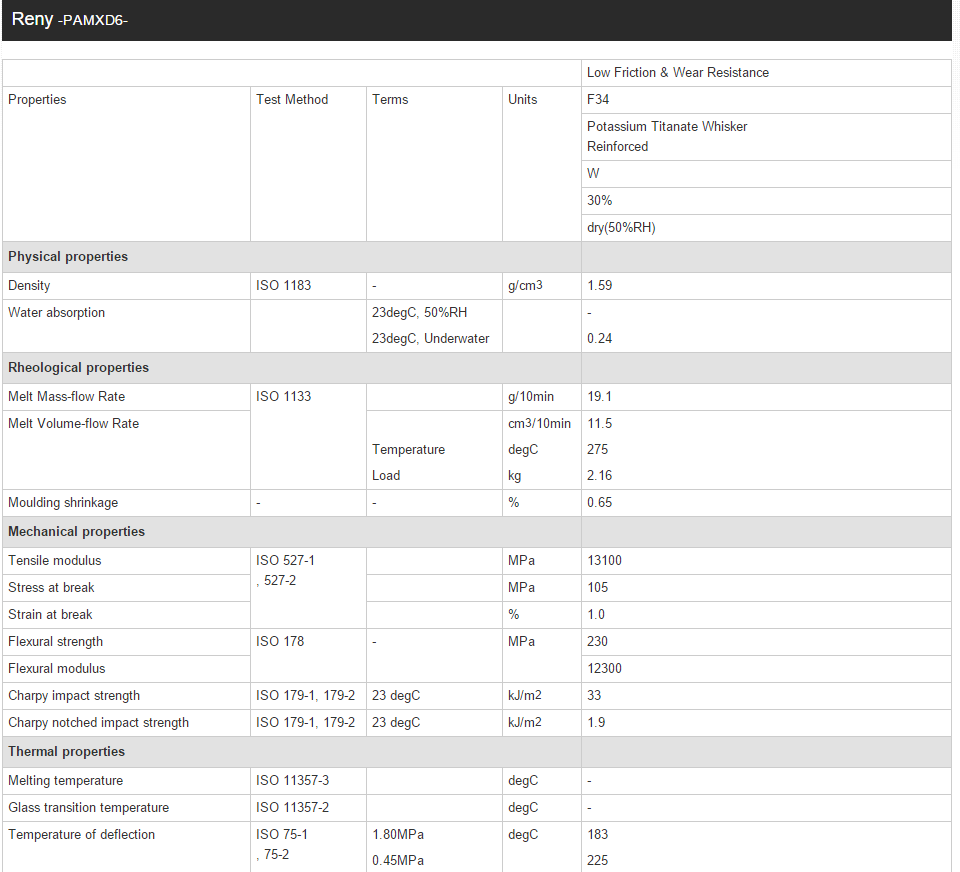 Reny -PAMXD6-

| | | | | Low Friction & Wear Resistance |
|---|---|---|---|---|
| Properties | Test Method | Terms | Units | F34 |
| | | | | Potassium Titanate Whisker Reinforced |
| | | | | W |
| | | | | 30% |
| | | | | dry(50%RH) |
| **Physical properties** | | | | |
| Density | ISO 1183 | - | g/cm3 | 1.59 |
| Water absorption | | 23degC, 50%RH | | - |
| | | 23degC, Underwater | | 0.24 |
| **Rheological properties** | | | | |
| Melt Mass-flow Rate | ISO 1133 | | g/10min | 19.1 |
| Melt Volume-flow Rate | | | cm3/10min | 11.5 |
| | | Temperature | degC | 275 |
| | | Load | kg | 2.16 |
| Moulding shrinkage | - | - | % | 0.65 |
| **Mechanical properties** | | | | |
| Tensile modulus | ISO 527-1 , 527-2 | | MPa | 13100 |
| Stress at break | | | MPa | 105 |
| Strain at break | | | % | 1.0 |
| Flexural strength | ISO 178 | - | MPa | 230 |
| Flexural modulus | | | | 12300 |
| Charpy impact strength | ISO 179-1, 179-2 | 23 degC | kJ/m2 | 33 |
| Charpy notched impact strength | ISO 179-1, 179-2 | 23 degC | kJ/m2 | 1.9 |
| **Thermal properties** | | | | |
| Melting temperature | ISO 11357-3 | | degC | - |
| Glass transition temperature | ISO 11357-2 | | degC | - |
| Temperature of deflection | ISO 75-1 , 75-2 | 1.80MPa | degC | 183 |
| | | 0.45MPa | | 225 |